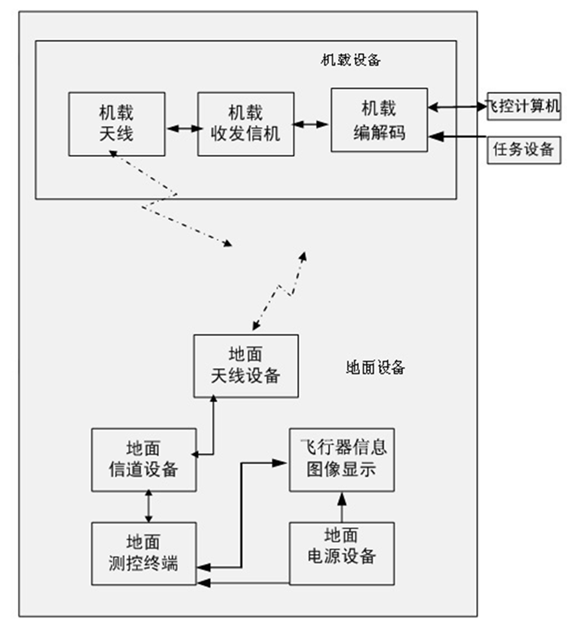 机载设备

机载
天线

机载
收发信机

机载
编解码

飞控计算机

任务设备

地面
天线设备

地面设备

地面
信道设备

飞行器信息
图像显示

地面
测控终端

地面
电源设备